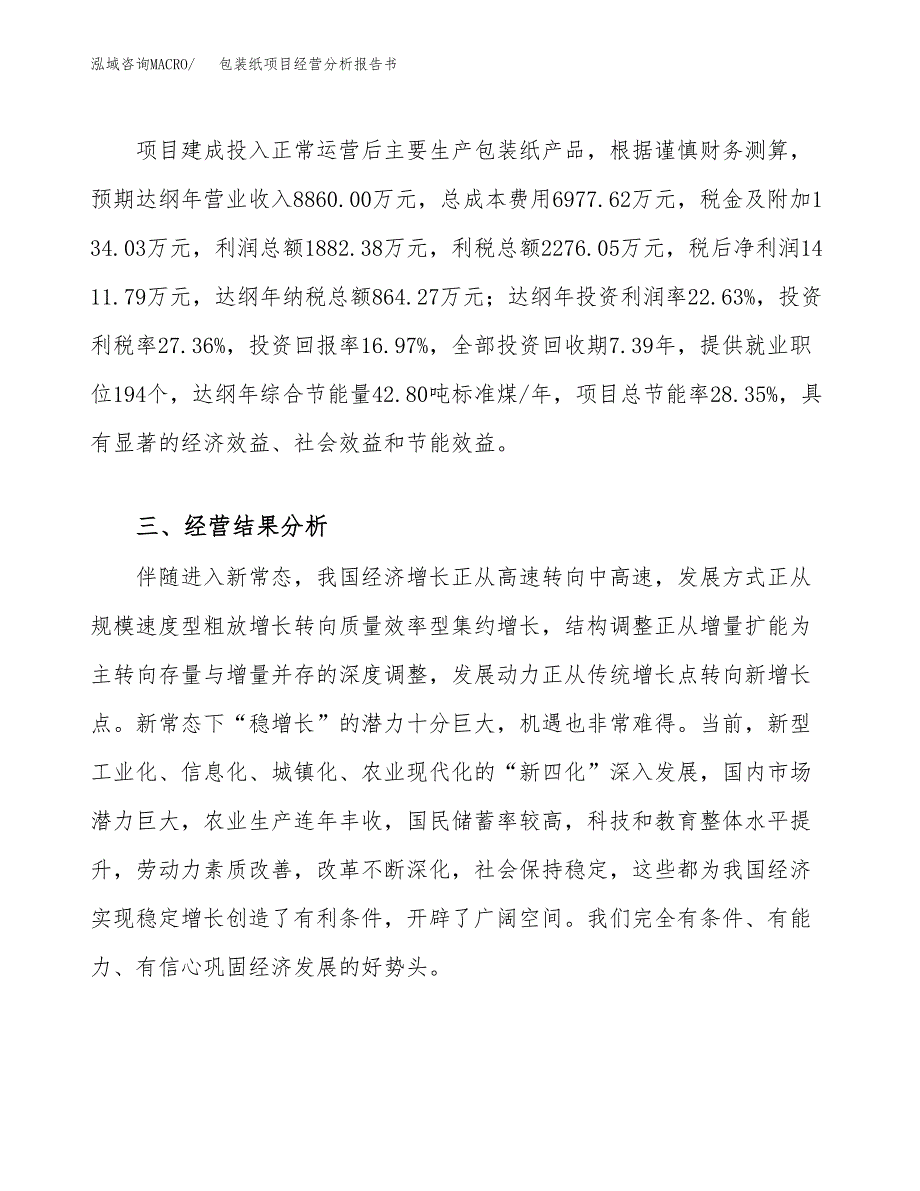 泓域咨询MACRO/　包装纸项目经营分析报告书

项目建成投入正常运营后主要生产包装纸产品，根据谨慎财务测算，预期达纲年营业收入8860.00万元，总成本费用6977.62万元，税金及附加134.03万元，利润总额1882.38万元，利税总额2276.05万元，税后净利润1411.79万元，达纲年纳税总额864.27万元；达纲年投资利润率22.63%，投资利税率27.36%，投资回报率16.97%，全部投资回收期7.39年，提供就业职位194个，达纲年综合节能量42.80吨标准煤/年，项目总节能率28.35%，具有显著的经济效益、社会效益和节能效益。

三、经营结果分析

伴随进入新常态，我国经济增长正从高速转向中高速，发展方式正从规模速度型粗放增长转向质量效率型集约增长，结构调整正从增量扩能为主转向存量与增量并存的深度调整，发展动力正从传统增长点转向新增长点。新常态下“稳增长”的潜力十分巨大，机遇也非常难得。当前，新型工业化、信息化、城镇化、农业现代化的“新四化”深入发展，国内市场潜力巨大，农业生产连年丰收，国民储蓄率较高，科技和教育整体水平提升，劳动力素质改善，改革不断深化，社会保持稳定，这些都为我国经济实现稳定增长创造了有利条件，开辟了广阔空间。我们完全有条件、有能力、有信心巩固经济发展的好势头。